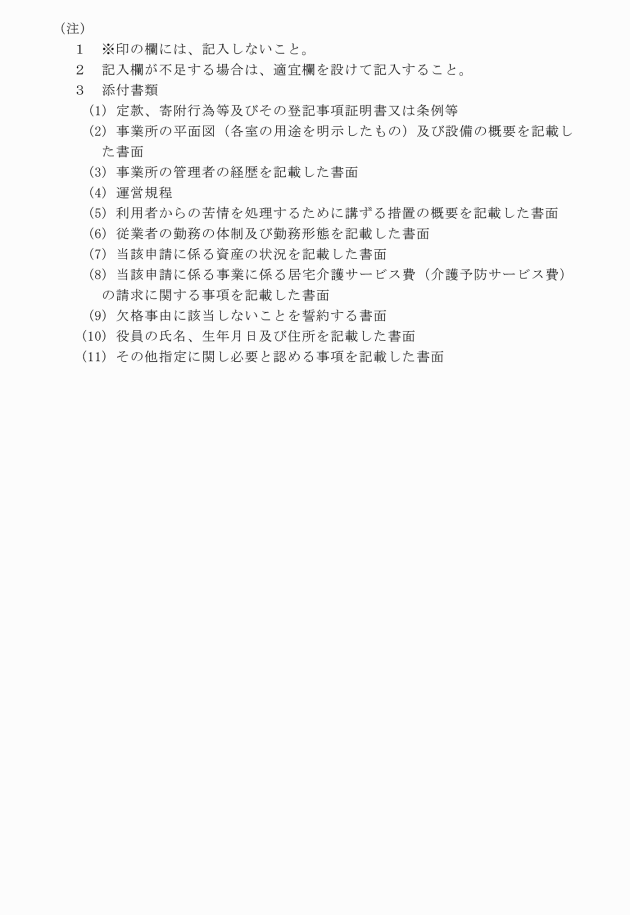 (注)

1　※印の欄には、記入しないこと。

2　記入欄が不足する場合は、適宜欄を設けて記入すること。

3　添付書類

(1) 定款、寄附行為等及びその登記事項証明書又は条例等

(2) 事業所の平面図（各室の用途を明示したもの）及び設備の概要を記載した書面

(3) 事業所の管理者の経歴を記載した書面

(4) 運営規程

(5) 利用者からの苦情を処理するために講ずる措置の概要を記載した書面

(6) 従業者の勤務の体制及び勤務形態を記載した書面

(7) 当該申請に係る資産の状況を記載した書面

(8) 当該申請に係る事業に係る居宅介護サービス費（介護予防サービス費）の請求に関する事項を記載した書面

(9) 欠格事由に該当しないことを誓約する書面

(10) 役員の氏名、生年月日及び住所を記載した書面

(11) その他指定に関し必要と認める事項を記載した書面